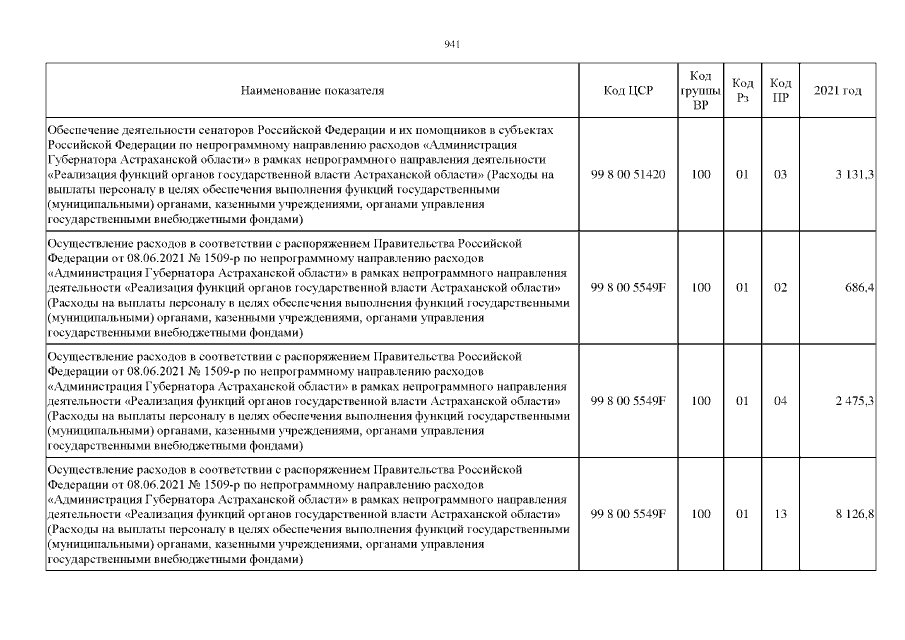 941

| Наименование показателя | Код ЦСР | Код группы ВР | Код Рз | Код ПР | 2021 год |
|---|---|---|---|---|---|
| Обеспечение деятельности сенаторов Российской Федерации и их помощников в субъектах Российской Федерации по непрограммному направлению расходов «Администрация Губернатора Астраханской области» в рамках непрограммного направления деятельности «Реализация функций органов государственной власти Астраханской области» (Расходы на выплаты персоналу в целях обеспечения выполнения функций государственными (муниципальными) органами, казенными учреждениями, органами управления государственными внебюджетными фондами) | 99 8 00 51420 | 100 | 01 | 03 | 3 131,3 |
| Осуществление расходов в соответствии с распоряжением Правительства Российской Федерации от 08.06.2021 № 1509-р по непрограммному направлению расходов «Администрация Губернатора Астраханской области» в рамках непрограммного направления деятельности «Реализация функций органов государственной власти Астраханской области» (Расходы на выплаты персоналу в целях обеспечения выполнения функций государственными (муниципальными) органами, казенными учреждениями, органами управления государственными внебюджетными фондами) | 99 8 00 5549F | 100 | 01 | 02 | 686,4 |
| Осуществление расходов в соответствии с распоряжением Правительства Российской Федерации от 08.06.2021 № 1509-р по непрограммному направлению расходов «Администрация Губернатора Астраханской области» в рамках непрограммного направления деятельности «Реализация функций органов государственной власти Астраханской области» (Расходы на выплаты персоналу в целях обеспечения выполнения функций государственными (муниципальными) органами, казенными учреждениями, органами управления государственными внебюджетными фондами) | 99 8 00 5549F | 100 | 01 | 04 | 2 475,3 |
| Осуществление расходов в соответствии с распоряжением Правительства Российской Федерации от 08.06.2021 № 1509-р по непрограммному направлению расходов «Администрация Губернатора Астраханской области» в рамках непрограммного направления деятельности «Реализация функций органов государственной власти Астраханской области» (Расходы на выплаты персоналу в целях обеспечения выполнения функций государственными (муниципальными) органами, казенными учреждениями, органами управления государственными внебюджетными фондами) | 99 8 00 5549F | 100 | 01 | 13 | 8 126,8 |